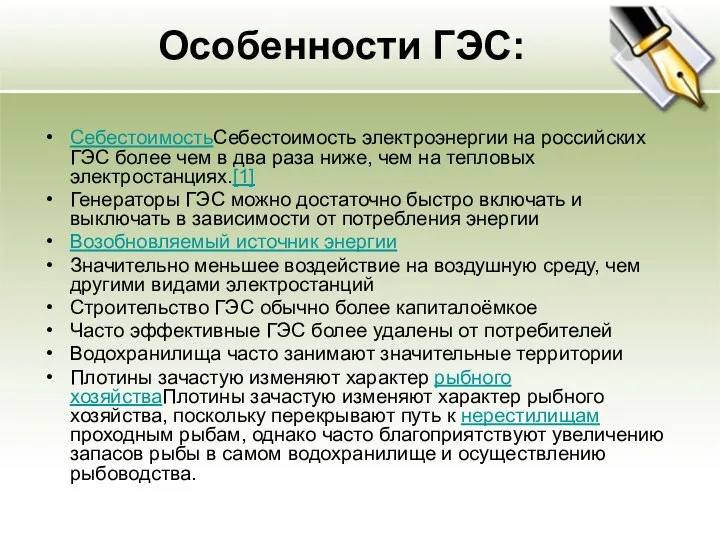 Особенности ГЭС:

• СебестоимостьСебестоимость электроэнергии на российских ГЭС более чем в два раза ниже, чем на тепловых электростанциях.[1]
• Генераторы ГЭС можно достаточно быстро включать и выключать в зависимости от потребления энергии
• Возобновляемый источник энергии
• Значительно меньшее воздействие на воздушную среду, чем другими видами электростанций
• Строительство ГЭС обычно более капиталоёмкое
• Часто эффективные ГЭС более удалены от потребителей
• Водохранилища часто занимают значительные территории
• Плотины зачастую изменяют характер рыбного хозяйстваПлотины зачастую изменяют характер рыбного хозяйства, поскольку перекрывают путь к нерестилищам проходным рыбам, однако часто благоприятствуют увеличению запасов рыбы в самом водохранилище и осуществлению рыбоводства.